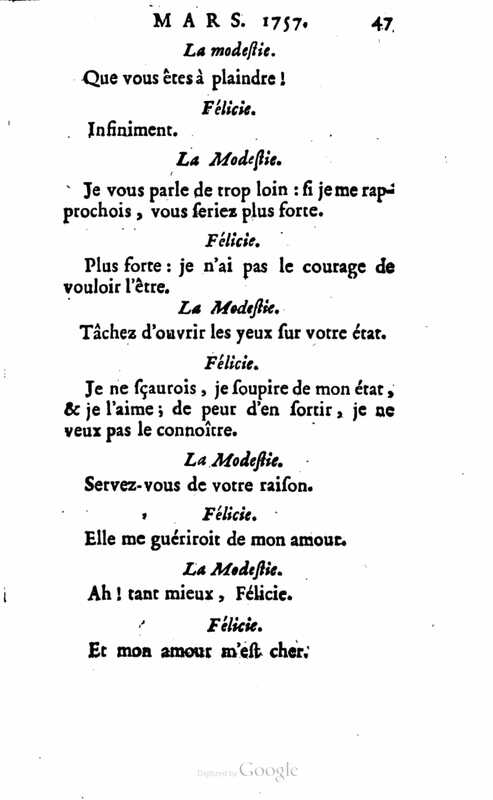 MARS. 1757. 47

La modestie.

Que vous êtes à plaindre !

Félicie.

Infiniment.

La Modestie.

Je vous parle de trop loin : si je me rapprochois, vous seriez plus forte.

Félicie.

Plus forte : je n'ai pas le courage de vouloir l'être.

La Modestie.

Tâchez d'ouvrir les yeux sur votre état.

Félicie.

Je ne sçaurois, je soupire de mon état, & je l'aime ; de peur d'en sortir, je ne veux pas le connoître.

La Modestie.

Servez-vous de votre raison.

Félicie.

Elle me guériroit de mon amour.

La Modestie.

Ah ! tant mieux, Félicie.

Félicie.

Et mon amour m'est cher.

Digitized by Google